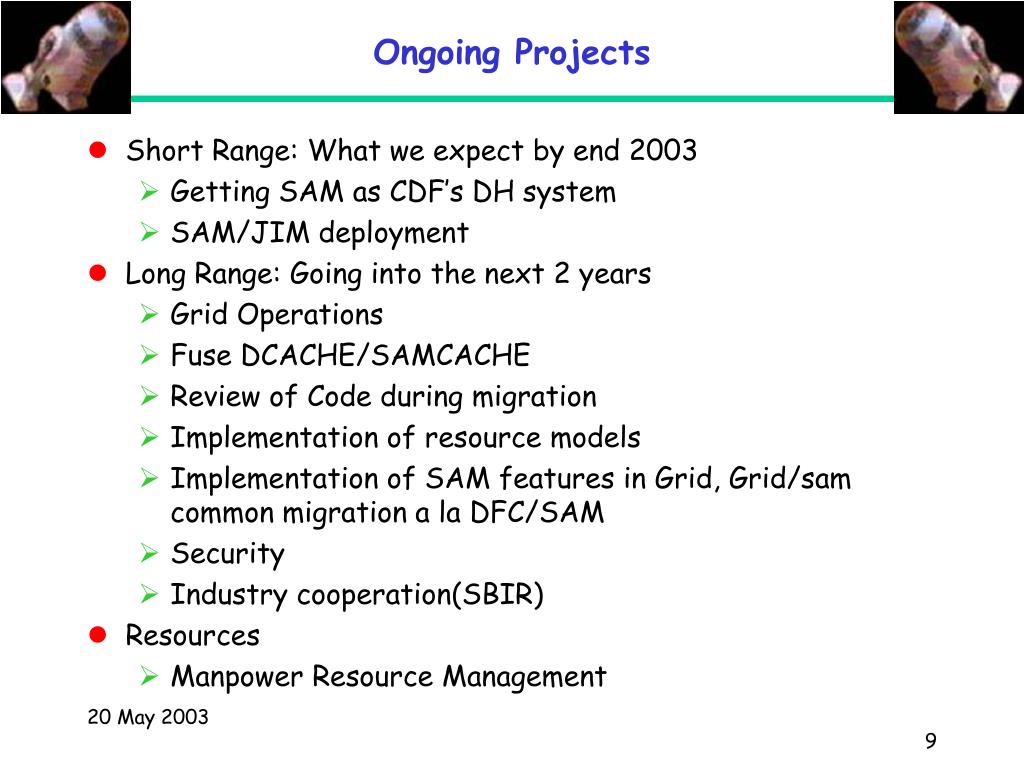 Ongoing Projects

- Short Range: What we expect by end 2003
  - Getting SAM as CDF’s DH system
  - SAM/JIM deployment
- Long Range: Going into the next 2 years
  - Grid Operations
  - Fuse DCACHE/SAMCACHE
  - Review of Code during migration
  - Implementation of resource models
  - Implementation of SAM features in Grid, Grid/sam common migration a la DFC/SAM
  - Security
  - Industry cooperation(SBIR)
- Resources
  - Manpower Resource Management

20 May 2003

9